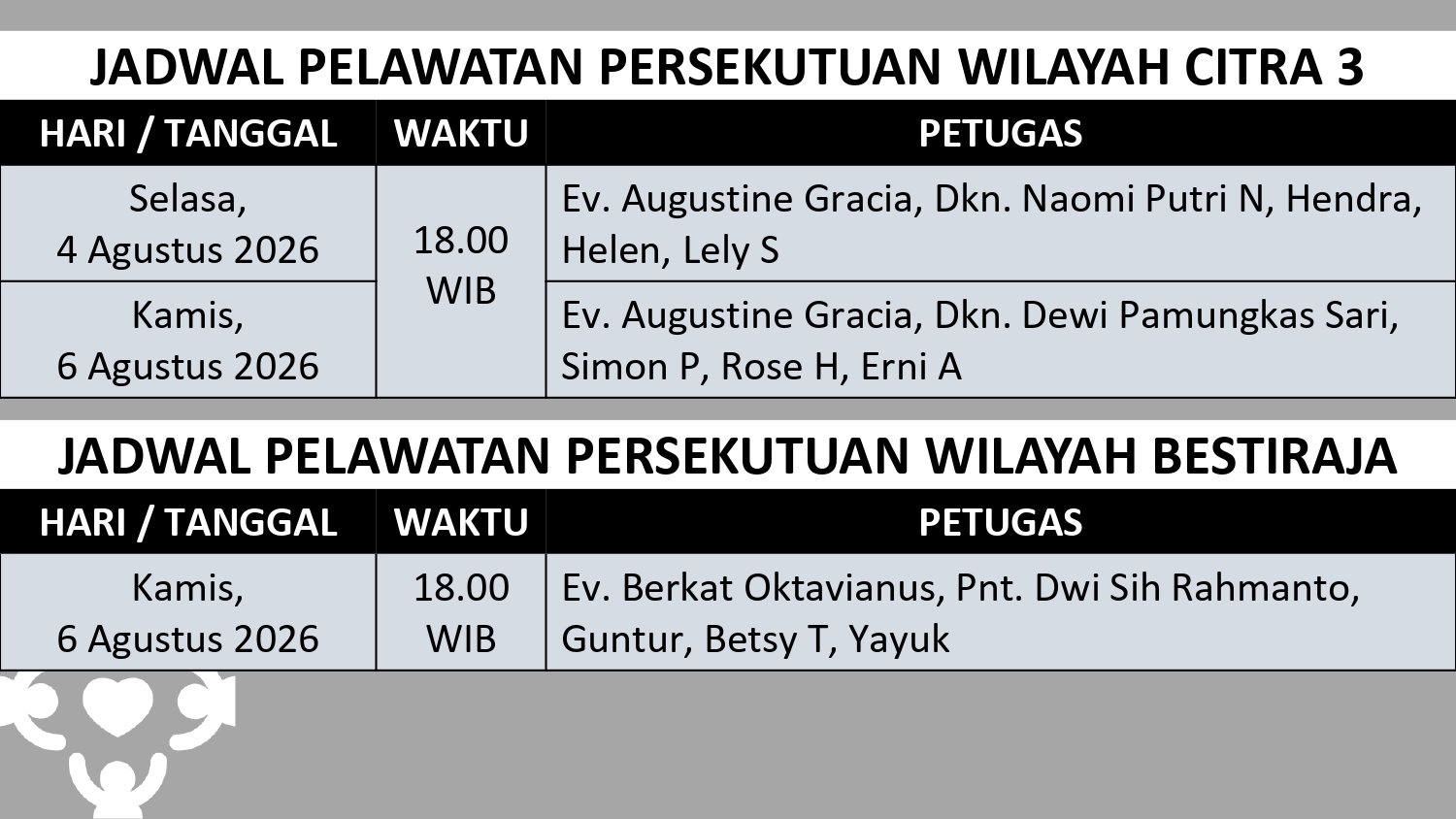 JADWAL PELAWATAN PERSEKUTUAN WILAYAH CITRA 3

| HARI / TANGGAL | WAKTU | PETUGAS |
|---|---|---|
| Selasa, 4 Agustus 2026 | 18.00 WIB | Ev. Augustine Gracia, Dkn. Naomi Putri N, Hendra, Helen, Lely S |
| Kamis, 6 Agustus 2026 | | Ev. Augustine Gracia, Dkn. Dewi Pamungkas Sari, Simon P, Rose H, Erni A |

JADWAL PELAWATAN PERSEKUTUAN WILAYAH BESTIRAJA

| HARI / TANGGAL | WAKTU | PETUGAS |
|---|---|---|
| Kamis, 6 Agustus 2026 | 18.00 WIB | Ev. Berkat Oktavianus, Pnt. Dwi Sih Rahmanto, Guntur, Betsy T, Yayuk |